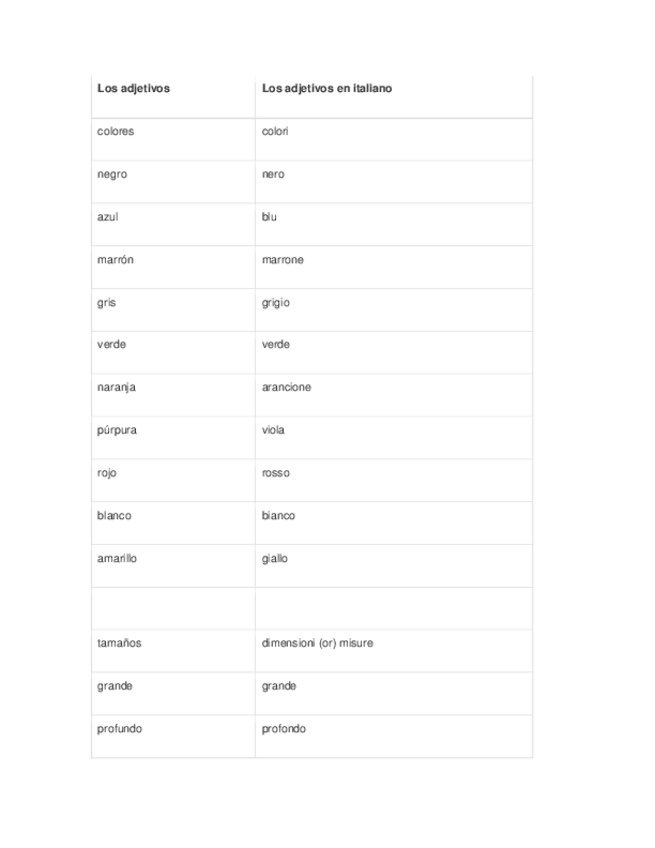 | Los adjetivos | Los adjetivos en italiano |
|---|---|
| colores | colori |
| negro | nero |
| azul | blu |
| marrón | marrone |
| gris | grigio |
| verde | verde |
| naranja | arancione |
| púrpura | viola |
| rojo | rosso |
| blanco | bianco |
| amarillo | giallo |
| | |
| tamaños | dimensioni (or) misure |
| grande | grande |
| profundo | profondo |